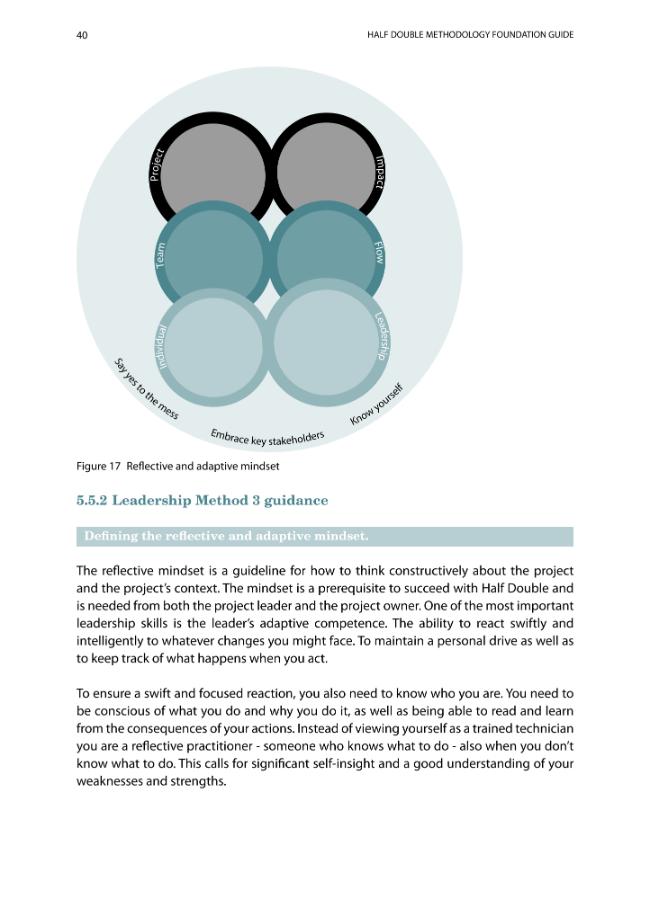 40

HALF DOUBLE METHODOLOGY FOUNDATION GUIDE

Project

Impact

Team

Flow

Individual

Leadership

Say yes to the mess

Embrace key stakeholders

Know yourself

Figure 17 Reflective and adaptive mindset

5.5.2 Leadership Method 3 guidance

Defining the reflective and adaptive mindset.

The reflective mindset is a guideline for how to think constructively about the project and the project's context. The mindset is a prerequisite to succeed with Half Double and is needed from both the project leader and the project owner. One of the most important leadership skills is the leader's adaptive competence. The ability to react swiftly and intelligently to whatever changes you might face. To maintain a personal drive as well as to keep track of what happens when you act.

To ensure a swift and focused reaction, you also need to know who you are. You need to be conscious of what you do and why you do it, as well as being able to read and learn from the consequences of your actions. Instead of viewing yourself as a trained technician you are a reflective practitioner - someone who knows what to do - also when you don't know what to do. This calls for significant self-insight and a good understanding of your weaknesses and strengths.